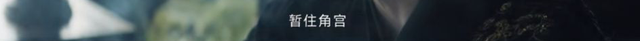 暂住角宫